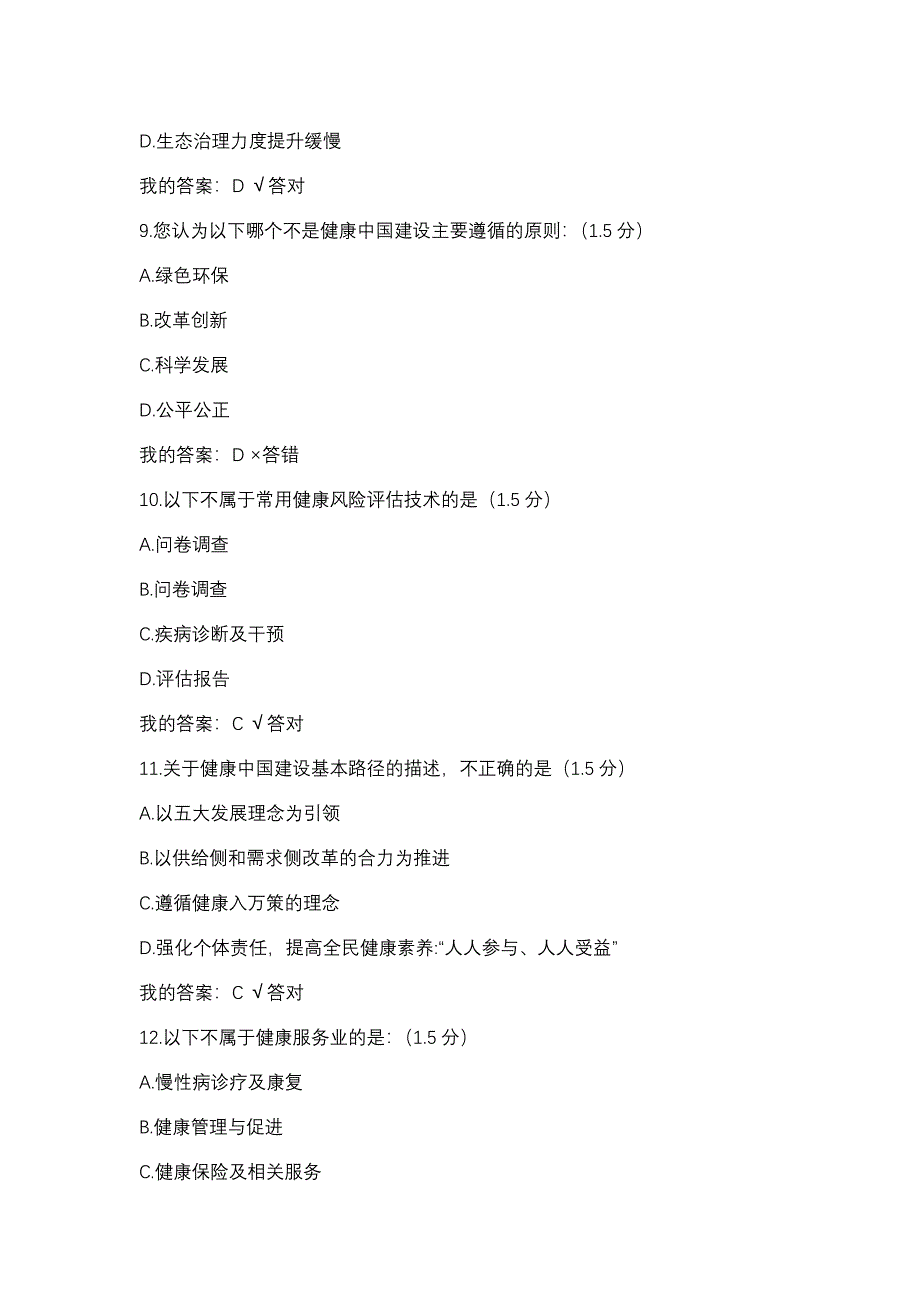 D.生态治理力度提升缓慢

我的答案：D √答对

9.您认为以下哪个不是健康中国建设主要遵循的原则：（1.5 分）

A.绿色环保

B.改革创新

C.科学发展

D.公平公正

我的答案：D ×答错

10.以下不属于常用健康风险评估技术的是（1.5 分）

A.问卷调查

B.问卷调查

C.疾病诊断及干预

D.评估报告

我的答案：C √答对

11.关于健康中国建设基本路径的描述，不正确的是（1.5 分）

A.以五大发展理念为引领

B.以供给侧和需求侧改革的合力为推进

C.遵循健康入万策的理念

D.强化个体责任，提高全民健康素养:“人人参与、人人受益”

我的答案：C √答对

12.以下不属于健康服务业的是：（1.5 分）

A.慢性病诊疗及康复

B.健康管理与促进

C.健康保险及相关服务